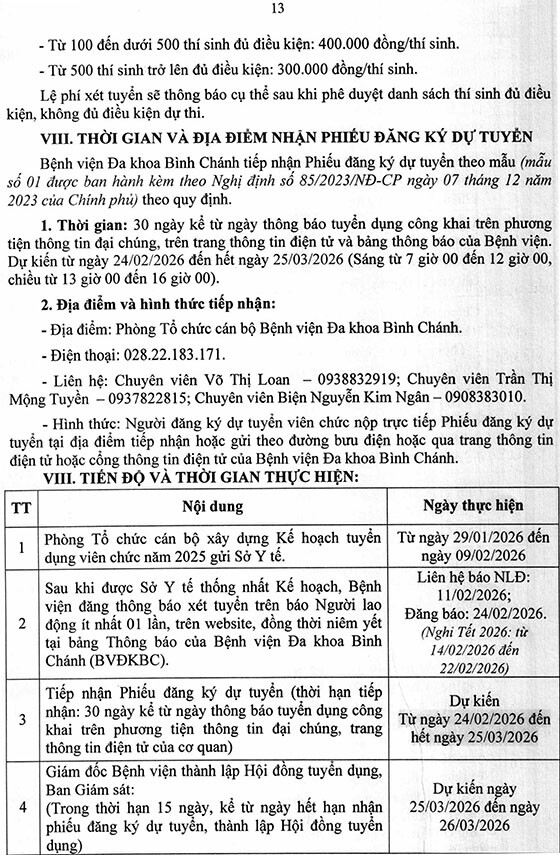 13

- Từ 100 đến dưới 500 thí sinh đủ điều kiện: 400.000 đồng/thí sinh.

- Từ 500 thí sinh trở lên đủ điều kiện: 300.000 đồng/thí sinh.

Lệ phí xét tuyển sẽ thông báo cụ thể sau khi phê duyệt danh sách thí sinh đủ điều kiện, không đủ điều kiện dự thi.

VIII. THỜI GIAN VÀ ĐỊA ĐIỂM NHẬN PHIẾU ĐĂNG KÝ DỰ TUYỂN

Bệnh viện Đa khoa Bình Chánh tiếp nhận Phiếu đăng ký dự tuyển theo mẫu (mẫu số 01 được ban hành kèm theo Nghị định số 85/2023/NĐ-CP ngày 07 tháng 12 năm 2023 của Chính phủ) theo quy định.

1. Thời gian: 30 ngày kể từ ngày thông báo tuyển dụng công khai trên phương tiện thông tin đại chúng, trên trang thông tin điện tử và bảng thông báo của Bệnh viện. Dự kiến từ ngày 24/02/2026 đến hết ngày 25/03/2026 (Sáng từ 7 giờ 00 đến 12 giờ 00, chiều từ 13 giờ 00 đến 16 giờ 00).

2. Địa điểm và hình thức tiếp nhận:

- Địa điểm: Phòng Tổ chức cán bộ Bệnh viện Đa khoa Bình Chánh.

- Điện thoại: 028.22.183.171.

- Liên hệ: Chuyên viên Võ Thị Loan – 0938832919; Chuyên viên Trần Thị Mộng Tuyền – 0937822815; Chuyên viên Biện Nguyễn Kim Ngân – 0908383010.

- Hình thức: Người đăng ký dự tuyển viên chức nộp trực tiếp Phiếu đăng ký dự tuyển tại địa điểm tiếp nhận hoặc gửi theo đường bưu điện hoặc qua trang thông tin điện tử hoặc cổng thông tin điện tử của Bệnh viện Đa khoa Bình Chánh.

VIII. TIẾN ĐỘ VÀ THỜI GIAN THỰC HIỆN:

| TT | Nội dung | Ngày thực hiện |
|---|---|---|
| 1 | Phòng Tổ chức cán bộ xây dựng Kế hoạch tuyển dụng viên chức năm 2025 gửi Sở Y tế. | Từ ngày 29/01/2026 đến ngày 09/02/2026 |
| 2 | Sau khi được Sở Y tế thống nhất Kế hoạch, Bệnh viện đăng thông báo xét tuyển trên báo Người lao động ít nhất 01 lần, trên website, đồng thời niêm yết tại bảng Thông báo của Bệnh viện Đa khoa Bình Chánh (BVĐKBC). | Liên hệ báo NLĐ: 11/02/2026; Đăng báo: 24/02/2026. (Nghỉ Tết 2026: từ 14/02/2026 đến 22/02/2026) |
| 3 | Tiếp nhận Phiếu đăng ký dự tuyển (thời hạn tiếp nhận: 30 ngày kể từ ngày thông báo tuyển dụng công khai trên phương tiện thông tin đại chúng, trang thông tin điện tử của cơ quan) | Dự kiến Từ ngày 24/02/2026 đến hết ngày 25/03/2026 |
| 4 | Giám đốc Bệnh viện thành lập Hội đồng tuyển dụng, Ban Giám sát: (Trong thời hạn 15 ngày, kể từ ngày hết hạn nhận phiếu đăng ký dự tuyển, thành lập Hội đồng tuyển dụng) | Dự kiến ngày 25/03/2026 đến ngày 26/03/2026 |